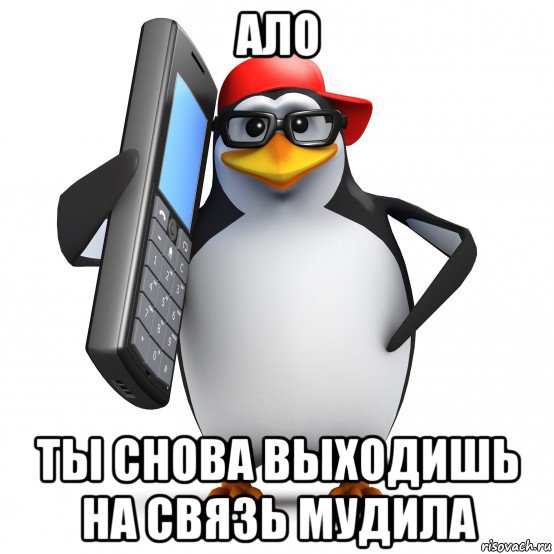 АЛО

ТЫ СНОВА ВЫХОДИШЬ НА СВЯЗЬ МУДИЛА

risovach.ru